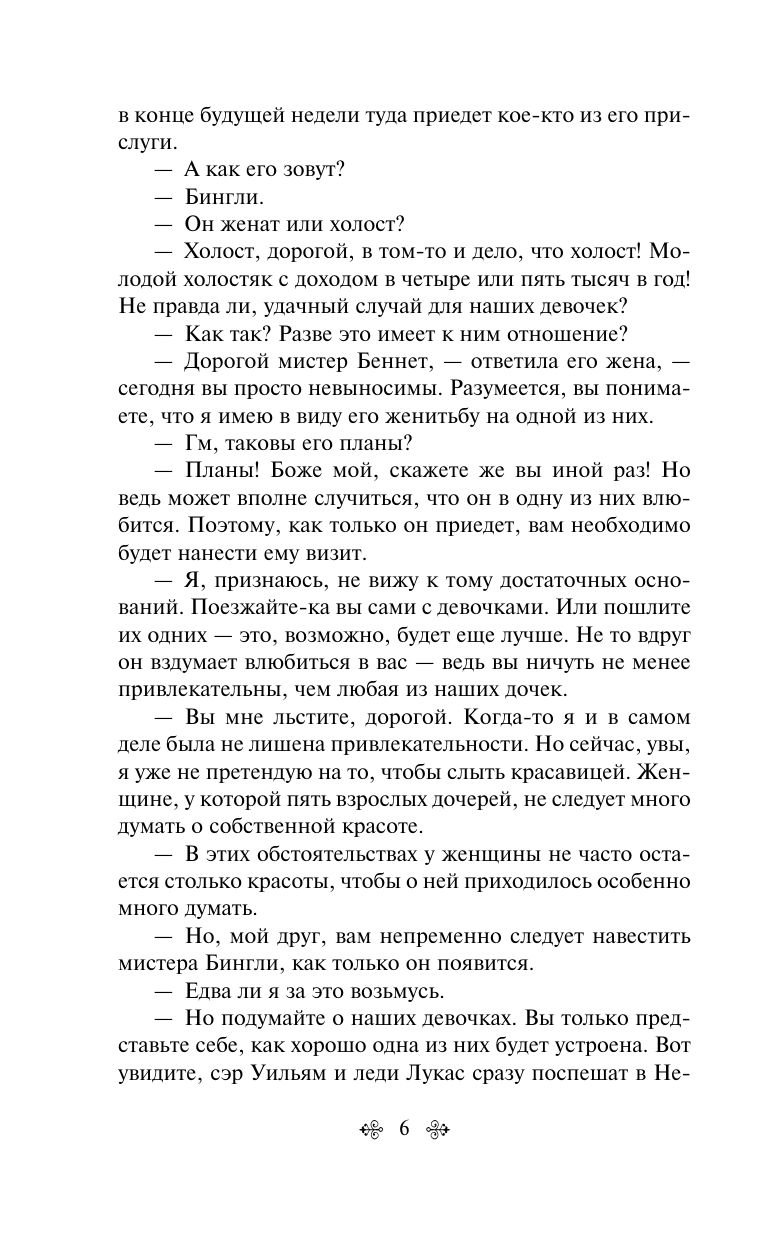 в конце будущей недели туда приедет кое-кто из его прислуги.

— А как его зовут?

— Бингли.

— Он женат или холост?

— Холост, дорогой, в том-то и дело, что холост! Молодой холостяк с доходом в четыре или пять тысяч в год! Не правда ли, удачный случай для наших девочек?

— Как так? Разве это имеет к ним отношение?

— Дорогой мистер Беннет, — ответила его жена, — сегодня вы просто невыносимы. Разумеется, вы понимаете, что я имею в виду его женитьбу на одной из них.

— Гм, таковы его планы?

— Планы! Боже мой, скажете же вы иной раз! Но ведь может вполне случиться, что он в одну из них влюбится. Поэтому, как только он приедет, вам необходимо будет нанести ему визит.

— Я, признаюсь, не вижу к тому достаточных оснований. Поезжайте-ка вы сами с девочками. Или пошлите их одних — это, возможно, будет еще лучше. Не то вдруг он вздумает влюбиться в вас — ведь вы ничуть не менее привлекательны, чем любая из наших дочек.

— Вы мне льстите, дорогой. Когда-то я и в самом деле была не лишена привлекательности. Но сейчас, увы, я уже не претендую на то, чтобы слыть красавицей. Женщине, у которой пять взрослых дочерей, не следует много думать о собственной красоте.

— В этих обстоятельствах у женщины не часто остается столько красоты, чтобы о ней приходилось особенно много думать.

— Но, мой друг, вам непременно следует навестить мистера Бингли, как только он появится.

— Едва ли я за это возьмусь.

— Но подумайте о наших девочках. Вы только представьте себе, как хорошо одна из них будет устроена. Вот увидите, сэр Уильям и леди Лукас сразу поспешат в Не-

6